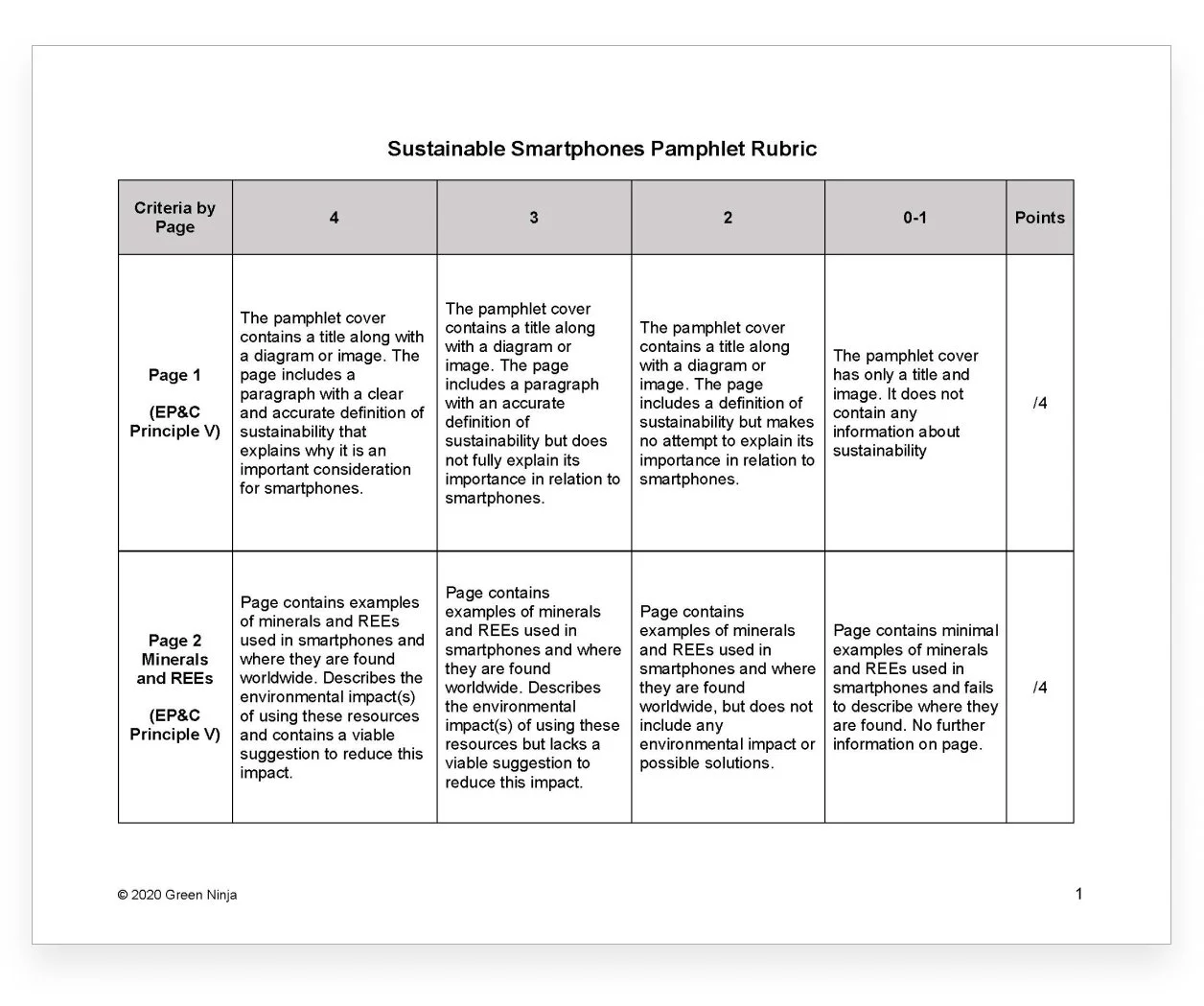 Sustainable Smartphones Pamphlet Rubric

| Criteria by Page | 4 | 3 | 2 | 0-1 | Points |
|---|---|---|---|---|---|
| Page 1 (EP&C Principle V) | The pamphlet cover contains a title along with a diagram or image. The page includes a paragraph with a clear and accurate definition of sustainability that explains why it is an important consideration for smartphones. | The pamphlet cover contains a title along with a diagram or image. The page includes a paragraph with an accurate definition of sustainability but does not fully explain its importance in relation to smartphones. | The pamphlet cover contains a title along with a diagram or image. The page includes a definition of sustainability but makes no attempt to explain its importance in relation to smartphones. | The pamphlet cover has only a title and image. It does not contain any information about sustainability | /4 |
| Page 2 Minerals and REEs (EP&C Principle V) | Page contains examples of minerals and REEs used in smartphones and where they are found worldwide. Describes the environmental impact(s) of using these resources and contains a viable suggestion to reduce this impact. | Page contains examples of minerals and REEs used in smartphones and where they are found worldwide. Describes the environmental impact(s) of using these resources but lacks a viable suggestion to reduce this impact. | Page contains examples of minerals and REEs used in smartphones and where they are found worldwide, but does not include any environmental impact or possible solutions. | Page contains minimal examples of minerals and REEs used in smartphones and fails to describe where they are found. No further information on page. | /4 |

© 2020 Green Ninja

1